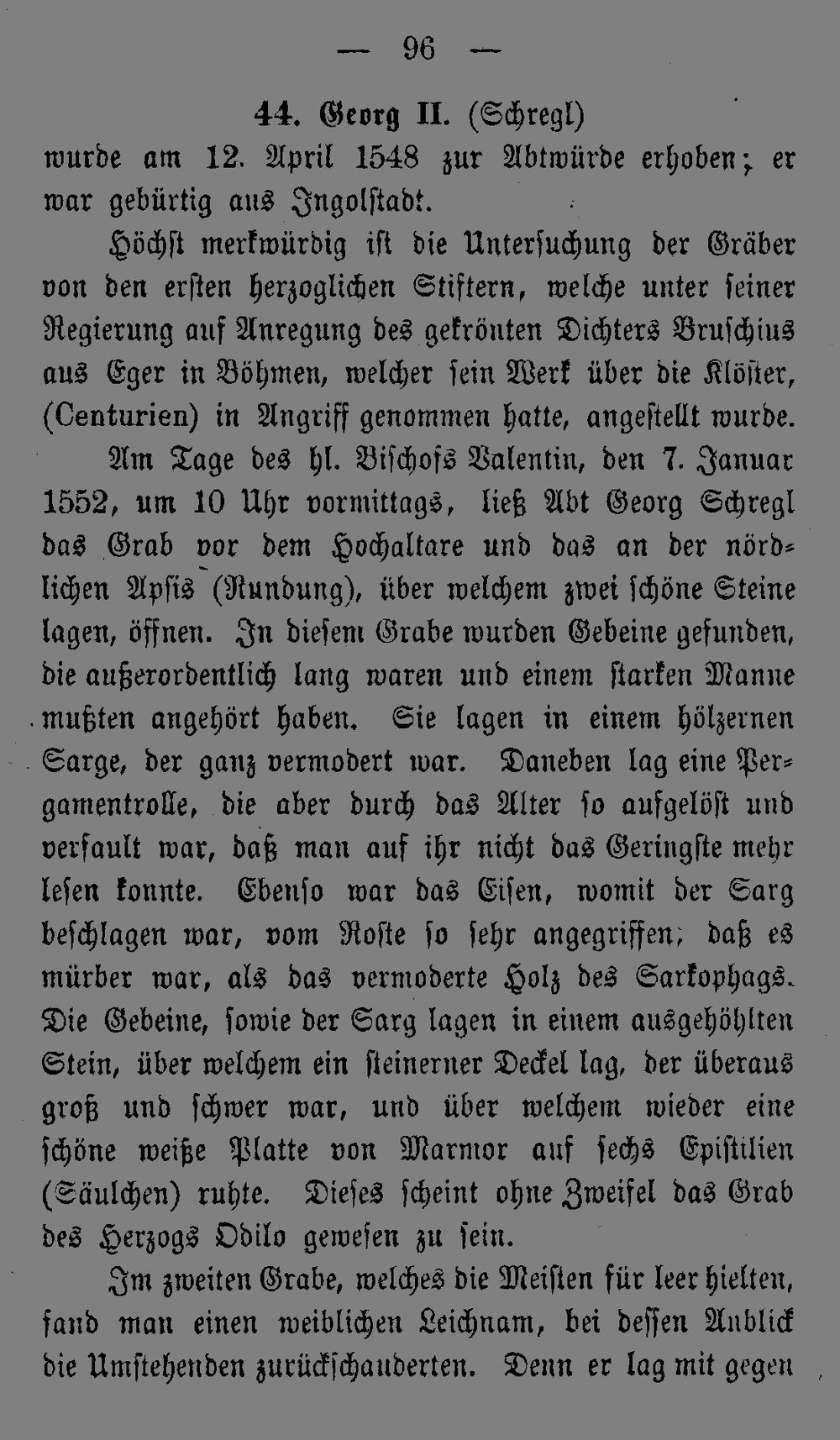 — 96 —

44. Georg II. (Schregl) wurde am 12. April 1548 zur Abtwürde erhoben; er war gebürtig aus Ingolstadt.

Höchst merkwürdig ist die Untersuchung der Gräber von den ersten herzoglichen Stiftern, welche unter seiner Regierung auf Anregung des gekrönten Dichters Bruschius aus Eger in Böhmen, welcher sein Werk über die Klöster, (Centurien) in Angriff genommen hatte, angestellt wurde.

Am Tage des hl. Bischofs Valentin, den 7. Januar 1552, um 10 Uhr vormittags, ließ Abt Georg Schregl das Grab vor dem Hochaltare und das an der nördlichen Apsis (Rundung), über welchem zwei schöne Steine lagen, öffnen. In diesem Grabe wurden Gebeine gefunden, die außerordentlich lang waren und einem starken Manne mußten angehört haben. Sie lagen in einem hölzernen Sarge, der ganz vermodert war. Daneben lag eine Pergamentrolle, die aber durch das Alter so aufgelöst und verfault war, daß man auf ihr nicht das Geringste mehr lesen konnte. Ebenso war das Eisen, womit der Sarg beschlagen war, vom Roste so sehr angegriffen, daß es mürber war, als das vermoderte Holz des Sarkophags. Die Gebeine, sowie der Sarg lagen in einem ausgehöhlten Stein, über welchem ein steinerner Deckel lag, der überaus groß und schwer war, und über welchem wieder eine schöne weiße Platte von Marmor auf sechs Epistilien (Säulchen) ruhte. Dieses scheint ohne Zweifel das Grab des Herzogs Odilo gewesen zu sein.

Im zweiten Grabe, welches die Meisten für leer hielten, fand man einen weiblichen Leichnam, bei dessen Anblick die Umstehenden zurückschauderten. Denn er lag mit gegen